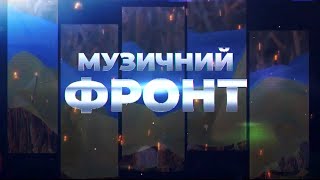 МУЗИЧНИЙ ФРОНТ